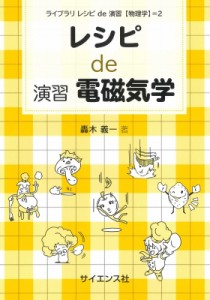 ライブラリ レシピ de 演習【物理学】=2

レシピ
de
演習 電磁気学

轟木 義一 著

サイエンス社